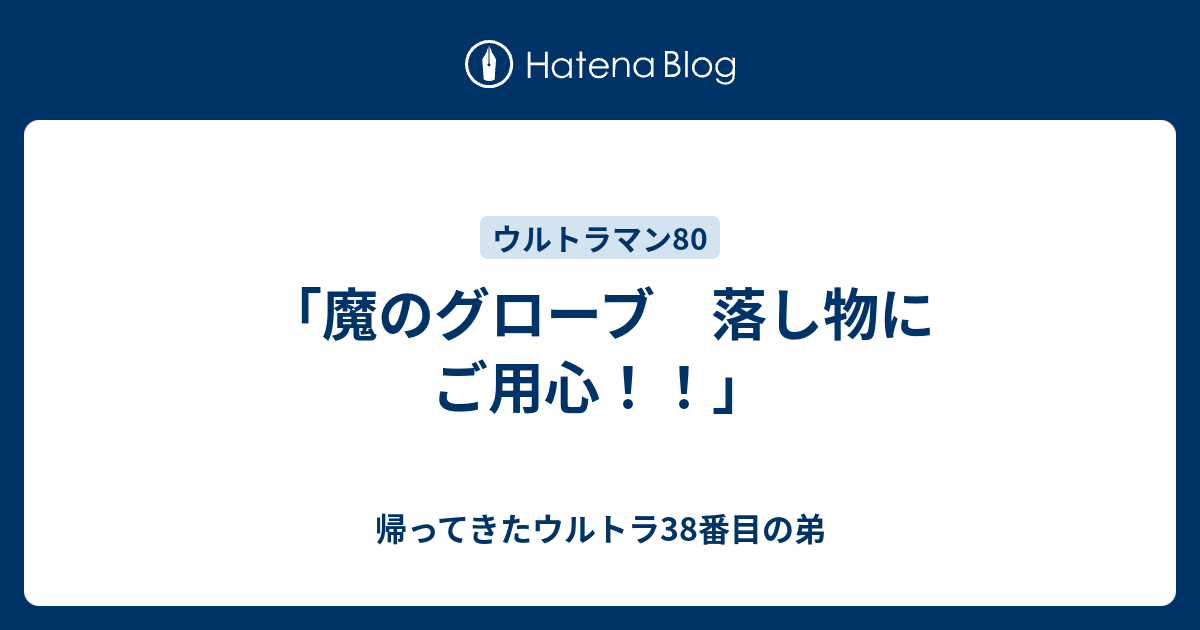 Hatena Blog

ウルトラマン80

「魔のグローブ　落し物にご用心！！」

帰ってきたウルトラ38番目の弟